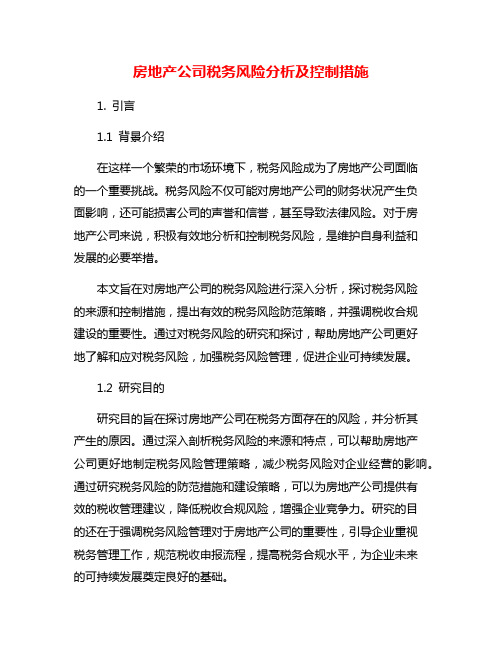 房地产公司税务风险分析及控制措施

1. 引言

1.1 背景介绍

在这样一个繁荣的市场环境下，税务风险成为了房地产公司面临的一个重要挑战。税务风险不仅可能对房地产公司的财务状况产生负面影响，还可能损害公司的声誉和信誉，甚至导致法律风险。对于房地产公司来说，积极有效地分析和控制税务风险，是维护自身利益和发展的必要举措。

本文旨在对房地产公司的税务风险进行深入分析，探讨税务风险的来源和控制措施，提出有效的税务风险防范策略，并强调税收合规建设的重要性。通过对税务风险的研究和探讨，帮助房地产公司更好地了解和应对税务风险，加强税务风险管理，促进企业可持续发展。

1.2 研究目的

研究目的旨在探讨房地产公司在税务方面存在的风险，并分析其产生的原因。通过深入剖析税务风险的来源和特点，可以帮助房地产公司更好地制定税务风险管理策略，减少税务风险对企业经营的影响。通过研究税务风险的防范措施和建设策略，可以为房地产公司提供有效的税收管理建议，降低税收合规风险，增强企业竞争力。研究的目的还在于强调税务风险管理对于房地产公司的重要性，引导企业重视税务管理工作，规范税收申报流程，提高税务合规水平，为企业未来的可持续发展奠定良好的基础。